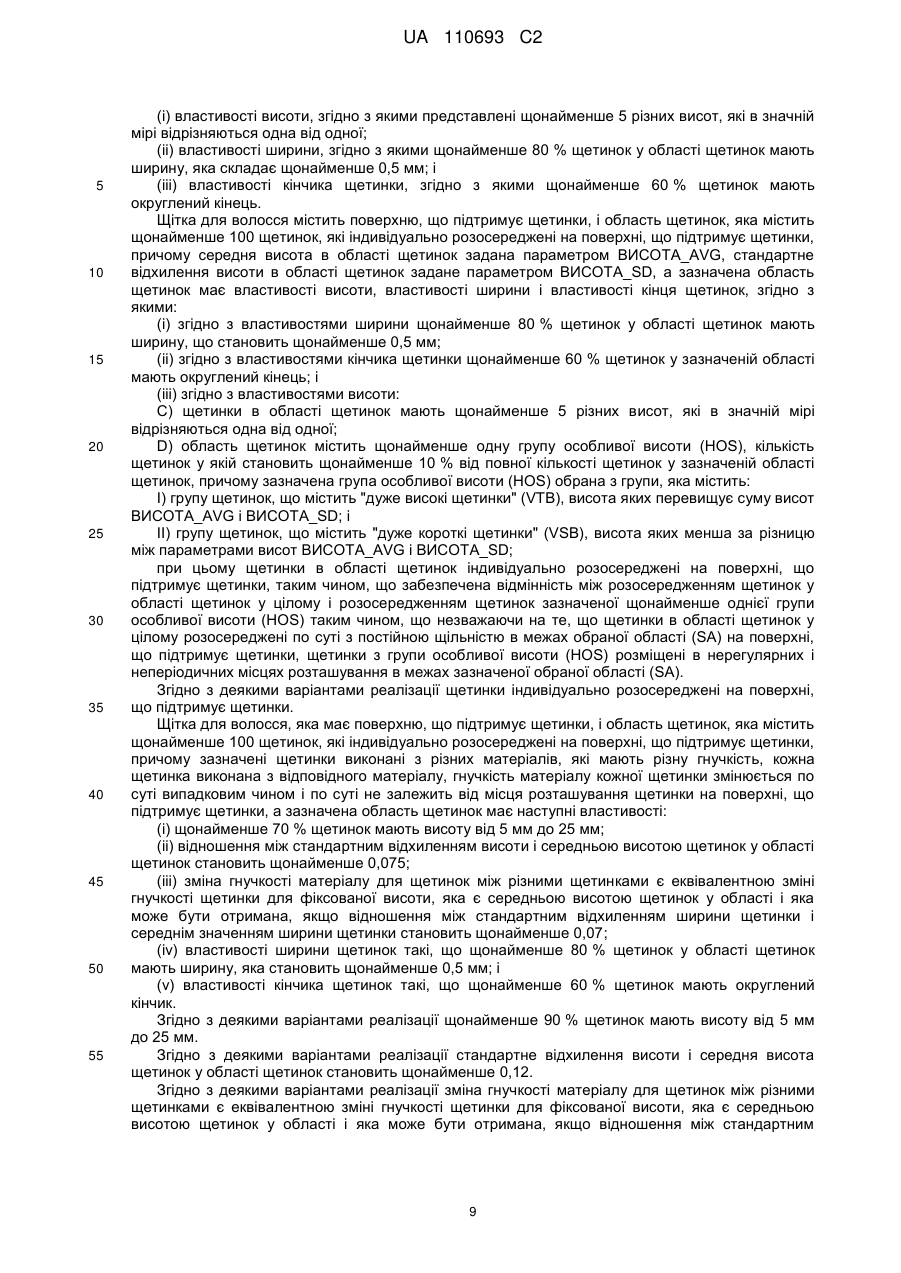 UA 110693 C2

(i) властивості висоти, згідно з якими представлені щонайменше 5 різних висот, які в значній мірі відрізняються одна від одної;

(ii) властивості ширини, згідно з якими щонайменше 80 % щетинок у області щетинок мають ширину, яка складає щонайменше 0,5 мм; і

5 (iii) властивості кінчика щетинки, згідно з якими щонайменше 60 % щетинок мають округлений кінець.

Щітка для волосся містить поверхню, що підтримує щетинки, і область щетинок, яка містить щонайменше 100 щетинок, які індивідуально розосереджені на поверхні, що підтримує щетинки, причому середня висота в області щетинок задана параметром ВИСОТА_AVG, стандартне 10 відхилення висоти в області щетинок задане параметром ВИСОТА_SD, а зазначена область щетинок має властивості висоти, властивості ширини і властивості кінця щетинок, згідно з якими:

(i) згідно з властивостями ширини щонайменше 80 % щетинок у області щетинок мають ширину, що становить щонайменше 0,5 мм;

15 (ii) згідно з властивостями кінчика щетинки щонайменше 60 % щетинок у зазначеній області мають округлений кінець; і

(iii) згідно з властивостями висоти:

C) щетинки в області щетинок мають щонайменше 5 різних висот, які в значній мірі відрізняються одна від одної;

20 D) область щетинок містить щонайменше одну групу особливої висоти (HOS), кількість щетинок у якій становить щонайменше 10 % від повної кількості щетинок у зазначеній області щетинок, причому зазначена група особливої висоти (HOS) обрана з групи, яка містить:

I) групу щетинок, що містить "дуже високі щетинки" (VTB), висота яких перевищує суму висот ВИСОТА_AVG і ВИСОТА_SD; і

25 II) групу щетинок, що містить "дуже короткі щетинки" (VSB), висота яких менша за різницю між параметрами висот ВИСОТА_AVG і ВИСОТА_SD;

при цьому щетинки в області щетинок індивідуально розосереджені на поверхні, що підтримує щетинки, таким чином, що забезпечена відмінність між розосередженням щетинок у області щетинок у цілому і розосередженням щетинок зазначеної щонайменше однієї групи 30 особливої висоти (HOS) таким чином, що незважаючи на те, що щетинки в області щетинок у цілому розосереджені по суті з постійною щільністю в межах обраної області (SA) на поверхні, що підтримує щетинки, щетинки з групи особливої висоти (HOS) розміщені в нерегулярних і неперіодичних місцях розташування в межах зазначеної обраної області (SA).

Згідно з деякими варіантами реалізації щетинки індивідуально розосереджені на поверхні, 35 що підтримує щетинки.

Щітка для волосся, яка має поверхню, що підтримує щетинки, і область щетинок, яка містить щонайменше 100 щетинок, які індивідуально розосереджені на поверхні, що підтримує щетинки, причому зазначені щетинки виконані з різних матеріалів, які мають різну гнучкість, кожна щетинка виконана з відповідного матеріалу, гнучкість матеріалу кожної щетинки змінюється по 40 суті випадковим чином і по суті не залежить від місця розташування щетинки на поверхні, що підтримує щетинки, а зазначена область щетинок має наступні властивості:

(i) щонайменше 70 % щетинок мають висоту від 5 мм до 25 мм;

(ii) відношення між стандартним відхиленням висоти і середньою висотою щетинок у області щетинок становить щонайменше 0,075;

45 (iii) зміна гнучкості матеріалу для щетинок між різними щетинками є еквівалентною зміні гнучкості щетинки для фіксованої висоти, яка є середньою висотою щетинок у області і яка може бути отримана, якщо відношення між стандартним відхиленням ширини щетинки і середнім значенням ширини щетинки становить щонайменше 0,07;

(iv) властивості ширини щетинок такі, що щонайменше 80 % щетинок у області щетинок 50 мають ширину, яка становить щонайменше 0,5 мм; і

(v) властивості кінчика щетинок такі, що щонайменше 60 % щетинок мають округлений кінчик.

Згідно з деякими варіантами реалізації щонайменше 90 % щетинок мають висоту від 5 мм до 25 мм.

55 Згідно з деякими варіантами реалізації стандартне відхилення висоти і середня висота щетинок у області щетинок становить щонайменше 0,12.

Згідно з деякими варіантами реалізації зміна гнучкості матеріалу для щетинок між різними щетинками є еквівалентною зміні гнучкості щетинки для фіксованої висоти, яка є середньою висотою щетинок у області і яка може бути отримана, якщо відношення між стандартним

9